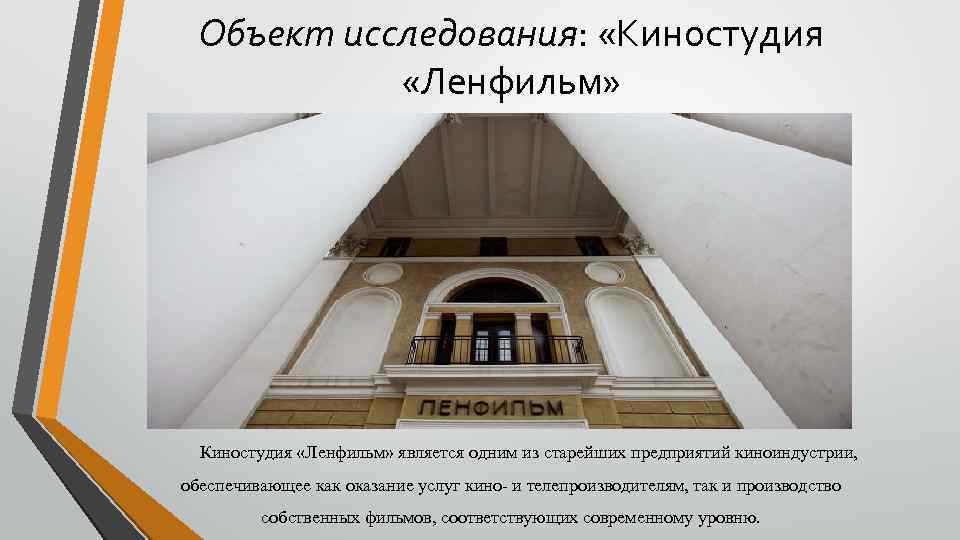 Объект исследования: «Киностудия «Ленфильм»

ЛЕНФИЛЬМ

Киностудия «Ленфильм» является одним из старейших предприятий киноиндустрии, обеспечивающее как оказание услуг кино- и телепроизводителям, так и производство собственных фильмов, соответствующих современному уровню.